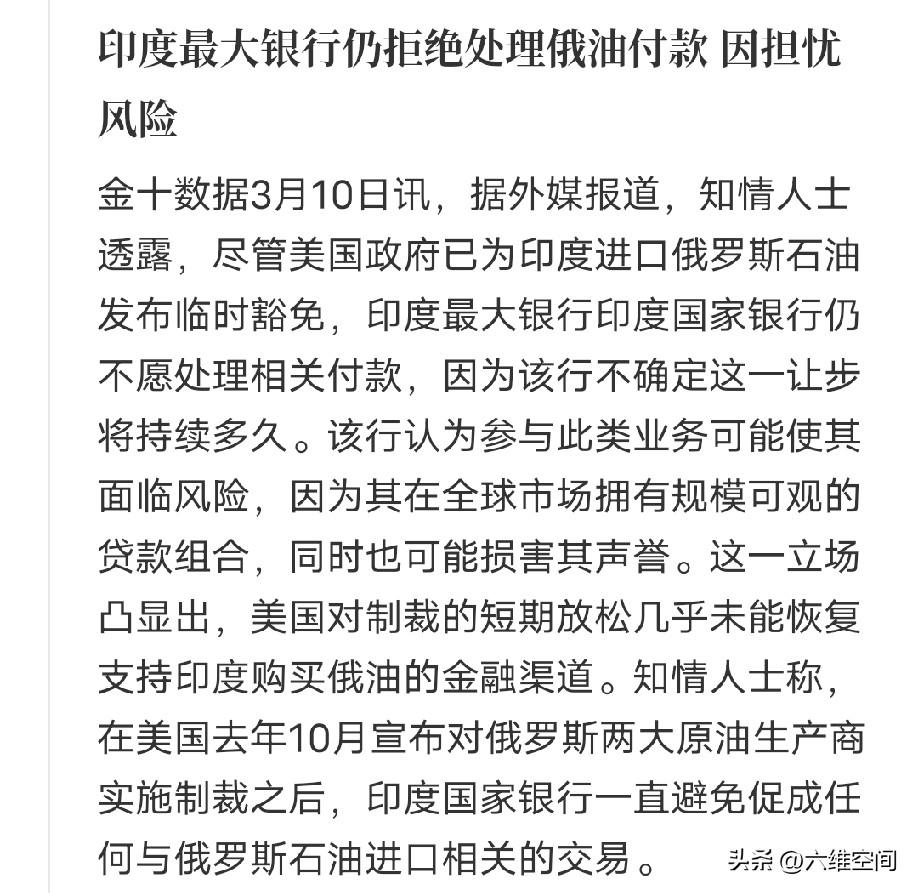 印度最大银行仍拒绝处理俄油付款 因担忧风险

金十数据3月10日讯，据外媒报道，知情人士透露，尽管美国政府已为印度进口俄罗斯石油发布临时豁免，印度最大银行印度国家银行仍不愿处理相关付款，因为该行不确定这一让步将持续多久。该行认为参与此类业务可能使其面临风险，因为其在全球市场拥有规模可观的贷款组合，同时也可能损害其声誉。这一立场凸显出，美国对制裁的短期放松几乎未能恢复支持印度购买俄油的金融渠道。知情人士称，在美国去年10月宣布对俄罗斯两大原油生产商实施制裁之后，印度国家银行一直避免促成任何与俄罗斯石油进口相关的交易。

头条 @六维空间